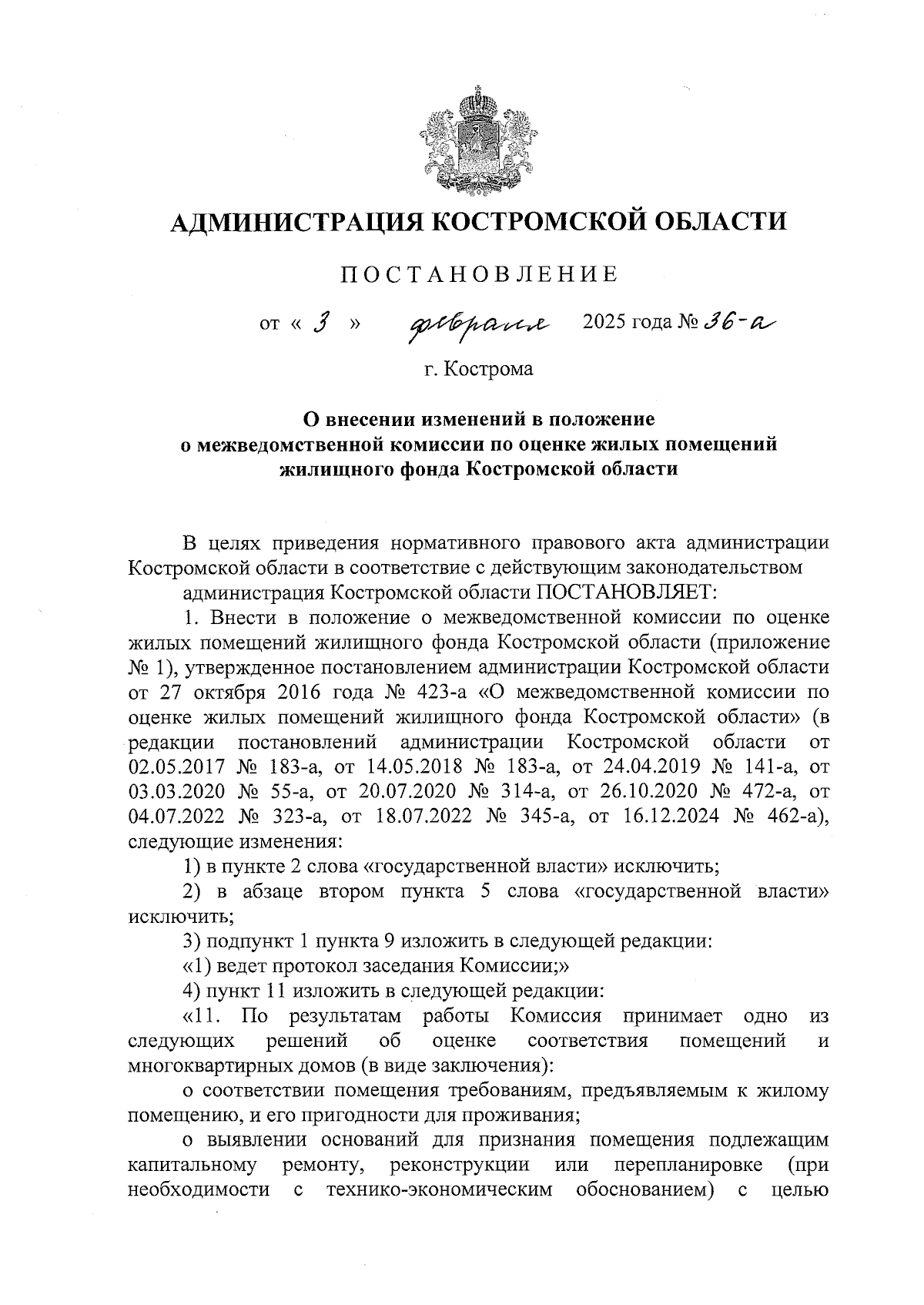 АДМИНИСТРАЦИЯ КОСТРОМСКОЙ ОБЛАСТИ

ПОСТАНОВЛЕНИЕ

от « 3 » февраля 2025 года № 36-а

г. Кострома

О внесении изменений в положение о межведомственной комиссии по оценке жилых помещений жилищного фонда Костромской области

В целях приведения нормативного правового акта администрации Костромской области в соответствие с действующим законодательством

администрация Костромской области ПОСТАНОВЛЯЕТ:

1. Внести в положение о межведомственной комиссии по оценке жилых помещений жилищного фонда Костромской области (приложение № 1), утвержденное постановлением администрации Костромской области от 27 октября 2016 года № 423-а «О межведомственной комиссии по оценке жилых помещений жилищного фонда Костромской области» (в редакции постановлений администрации Костромской области от 02.05.2017 № 183-а, от 14.05.2018 № 183-а, от 24.04.2019 № 141-а, от 03.03.2020 № 55-а, от 20.07.2020 № 314-а, от 26.10.2020 № 472-а, от 04.07.2022 № 323-а, от 18.07.2022 № 345-а, от 16.12.2024 № 462-а), следующие изменения:

1) в пункте 2 слова «государственной власти» исключить;

2) в абзаце втором пункта 5 слова «государственной власти» исключить;

3) подпункт 1 пункта 9 изложить в следующей редакции:

«1) ведет протокол заседания Комиссии;»

4) пункт 11 изложить в следующей редакции:

«11. По результатам работы Комиссия принимает одно из следующих решений об оценке соответствия помещений и многоквартирных домов (в виде заключения):

о соответствии помещения требованиям, предъявляемым к жилому помещению, и его пригодности для проживания;

о выявлении оснований для признания помещения подлежащим капитальному ремонту, реконструкции или перепланировке (при необходимости с технико-экономическим обоснованием) с целью